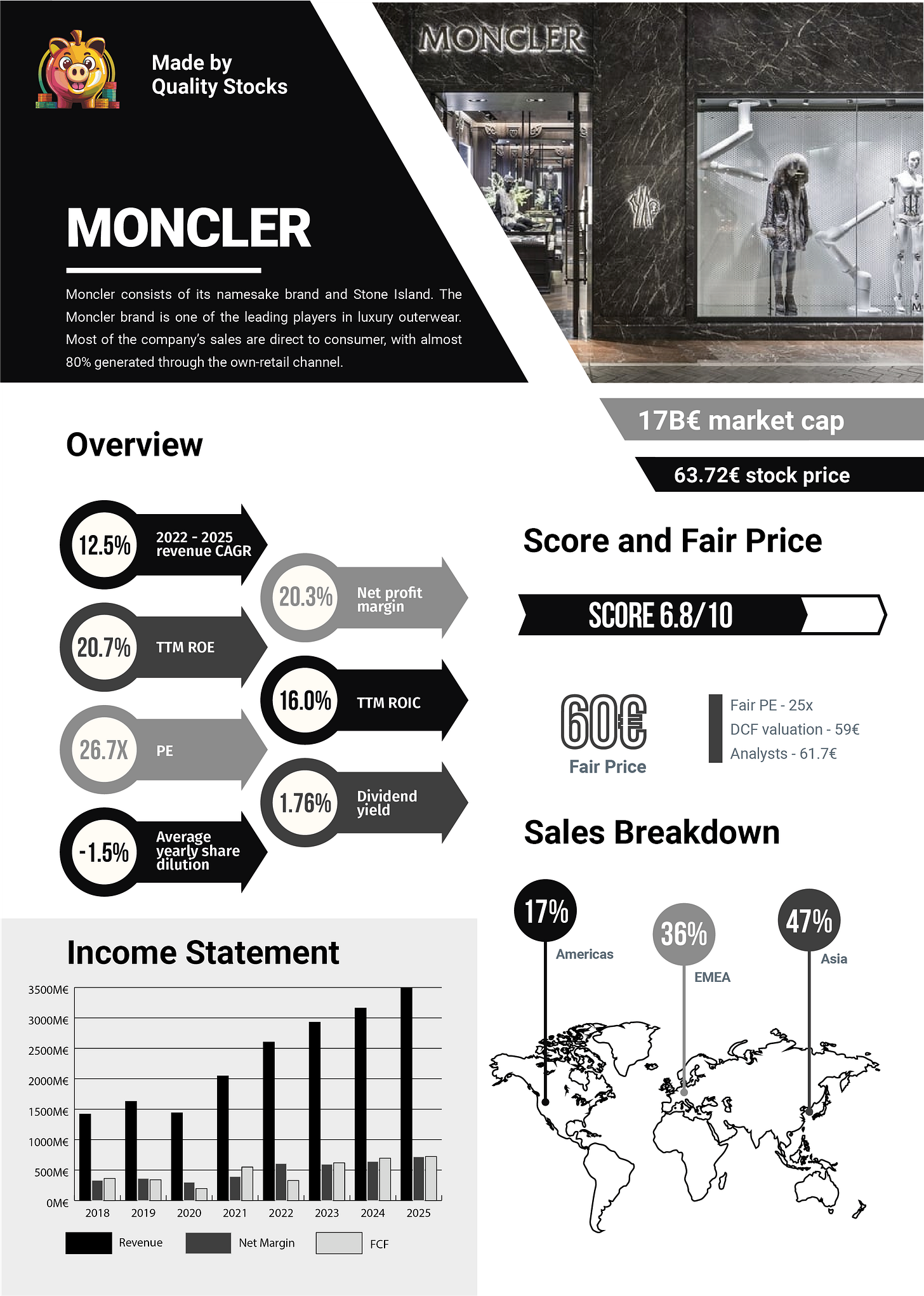 Made by Quality Stocks

MONCLER

MONCLER

Moncler consists of its namesake brand and Stone Island. The Moncler brand is one of the leading players in luxury outerwear. Most of the company's sales are direct to consumer, with almost 80% generated through the own-retail channel.

17B€ market cap

63.72€ stock price

Overview

12.5% 2022 - 2025 revenue CAGR

20.3% Net profit margin

20.7% TTM ROE

16.0% TTM ROIC

26.7X PE

1.76% Dividend yield

-1.5% Average yearly share dilution

Score and Fair Price

SCORE 6.8/10

60€
Fair Price

Fair PE - 25x
DCF valuation - 59€
Analysts - 61.7€

Sales Breakdown

17% Americas

36% EMEA

47% Asia

Income Statement

3500M€
3000M€
2500M€
2000M€
1500M€
1000M€
500M€
0M€

2018 2019 2020 2021 2022 2023 2024 2025

Revenue Net Margin FCF